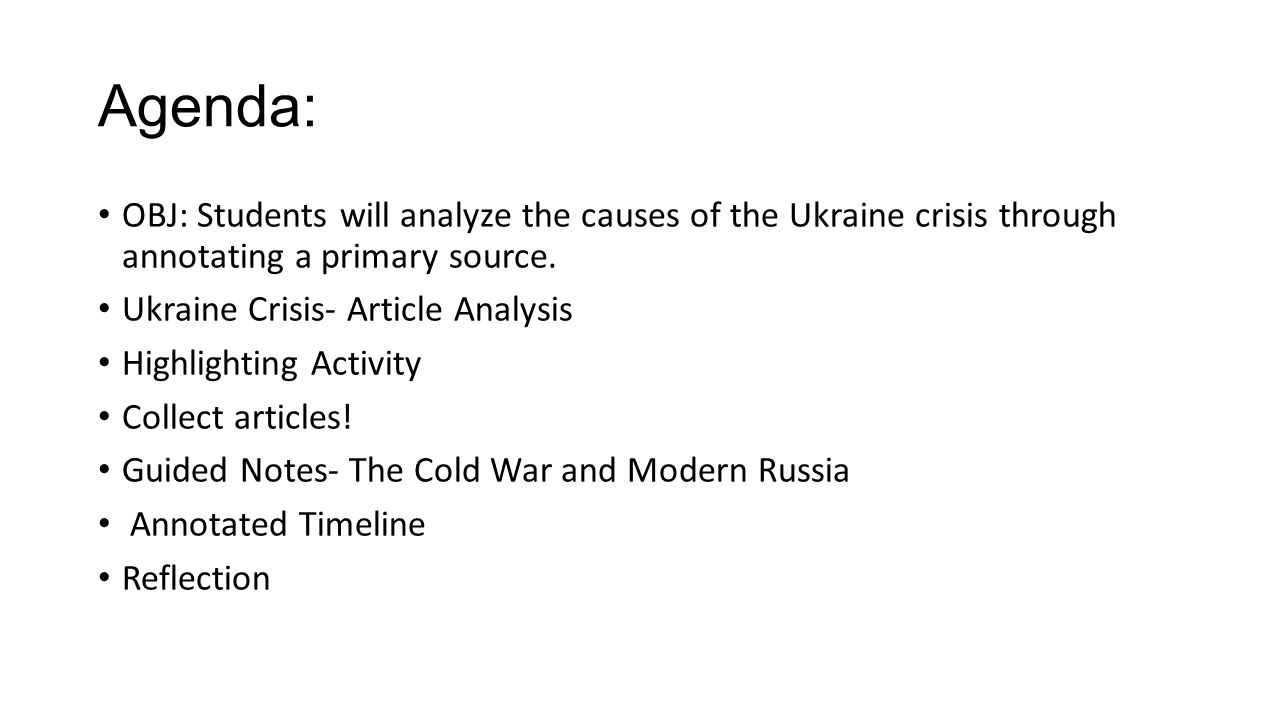 Agenda:

• OBJ: Students will analyze the causes of the Ukraine crisis through annotating a primary source.
• Ukraine Crisis- Article Analysis
• Highlighting Activity
• Collect articles!
• Guided Notes- The Cold War and Modern Russia
• Annotated Timeline
• Reflection